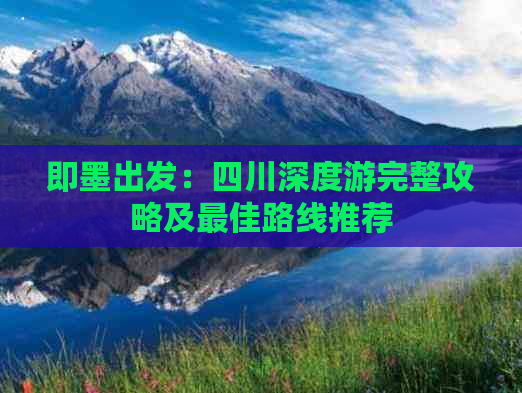 即墨出发：四川深度游完整攻略及最佳路线推荐